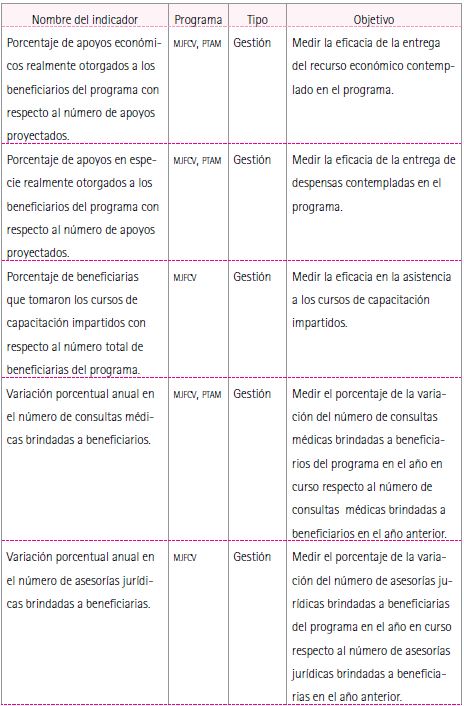 | Nombre del indicador | Programa | Tipo | Objetivo |
|---|---|---|---|
| Porcentaje de apoyos económicos realmente otorgados a los beneficiarios del programa con respecto al número de apoyos proyectados. | MJFCV, PTAM | Gestión | Medir la eficacia de la entrega del recurso económico contemplado en el programa. |
| Porcentaje de apoyos en especie realmente otorgados a los beneficiarios del programa con respecto al número de apoyos proyectados. | MJFCV, PTAM | Gestión | Medir la eficacia de la entrega de despensas contempladas en el programa. |
| Porcentaje de beneficiarias que tomaron los cursos de capacitación impartidos con respecto al número total de beneficiarias del programa. | MJFCV | Gestión | Medir la eficacia en la asistencia a los cursos de capacitación impartidos. |
| Variación porcentual anual en el número de consultas médicas brindadas a beneficiarios. | MJFCV, PTAM | Gestión | Medir el porcentaje de la variación del número de consultas médicas brindadas a beneficiarios del programa en el año en curso respecto al número de consultas médicas brindadas a beneficiarios en el año anterior. |
| Variación porcentual anual en el número de asesorías jurídicas brindadas a beneficiarias. | MJFCV | Gestión | Medir el porcentaje de la variación del número de asesorías jurídicas brindadas a beneficiarias del programa en el año en curso respecto al número de asesorías jurídicas brindadas a beneficiarias en el año anterior. |